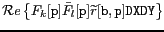 $\mathcal{R}e\left\{F_k[\mathrm{p}]\bar{F}_l[\mathrm{p}]\tilde{r}[\mathrm{b},\mathrm{p}]\mathtt{DXDY}\right\}$